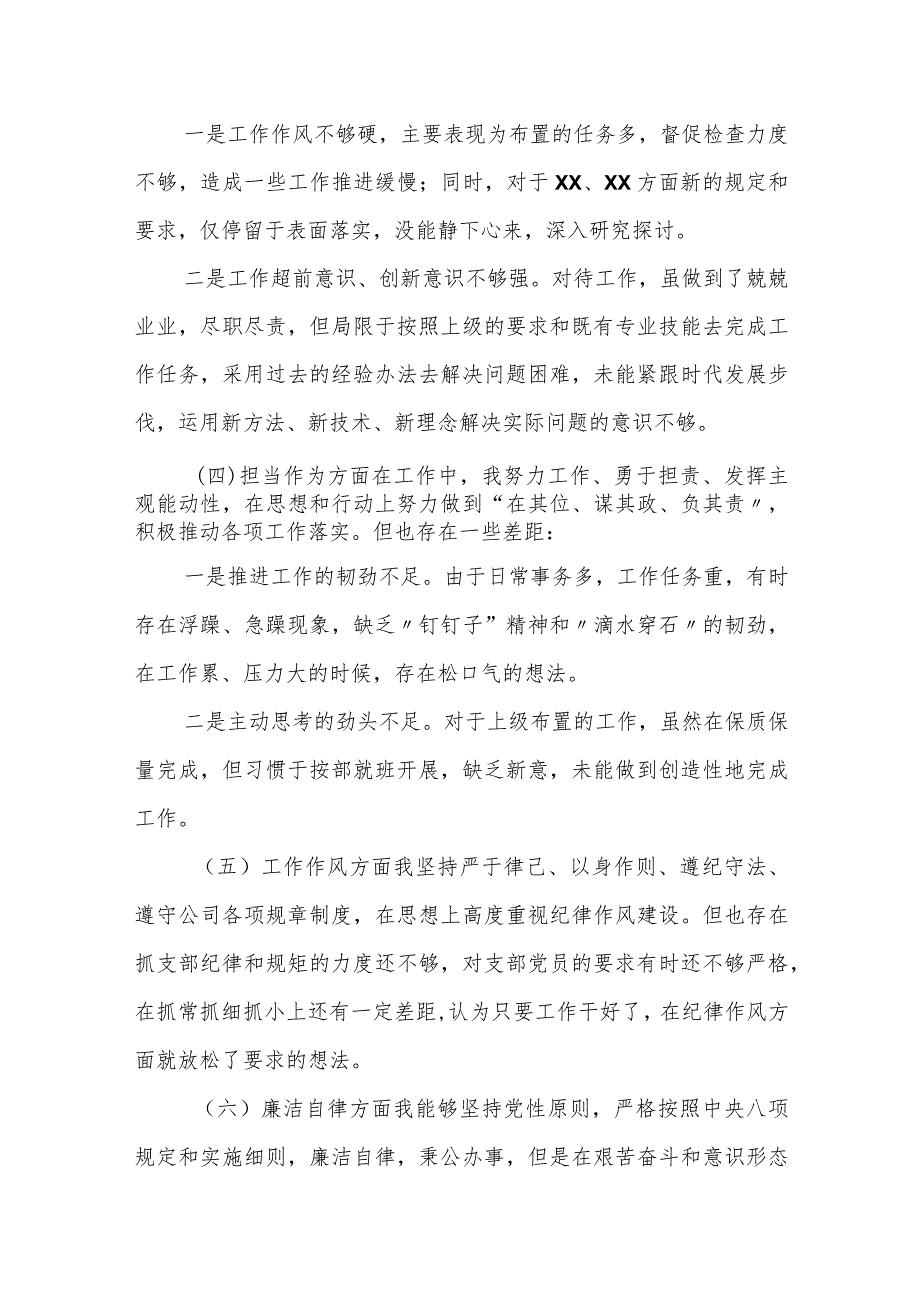 一是工作作风不够硬，主要表现为布置的任务多，督促检查力度不够，造成一些工作推进缓慢；同时，对于XX、XX方面新的规定和要求，仅停留于表面落实，没能静下心来，深入研究探讨。

二是工作超前意识、创新意识不够强。对待工作，虽做到了兢兢业业，尽职尽责，但局限于按照上级的要求和既有专业技能去完成工作任务，采用过去的经验办法去解决问题困难，未能紧跟时代发展步伐，运用新方法、新技术、新理念解决实际问题的意识不够。

（四）担当作为方面在工作中，我努力工作、勇于担责、发挥主观能动性，在思想和行动上努力做到“在其位、谋其政、负其责〃，积极推动各项工作落实。但也存在一些差距：

一是推进工作的韧劲不足。由于日常事务多，工作任务重，有时存在浮躁、急躁现象，缺乏〃钉钉子”精神和〃滴水穿石〃的韧劲，在工作累、压力大的时候，存在松口气的想法。

二是主动思考的劲头不足。对于上级布置的工作，虽然在保质保量完成，但习惯于按部就班开展，缺乏新意，未能做到创造性地完成工作。

（五）工作作风方面我坚持严于律己、以身作则、遵纪守法、遵守公司各项规章制度，在思想上高度重视纪律作风建设。但也存在抓支部纪律和规矩的力度还不够，对支部党员的要求有时还不够严格，在抓常抓细抓小上还有一定差距，认为只要工作干好了，在纪律作风方面就放松了要求的想法。

（六）廉洁自律方面我能够坚持党性原则，严格按照中央八项规定和实施细则，廉洁自律，秉公办事，但是在艰苦奋斗和意识形态